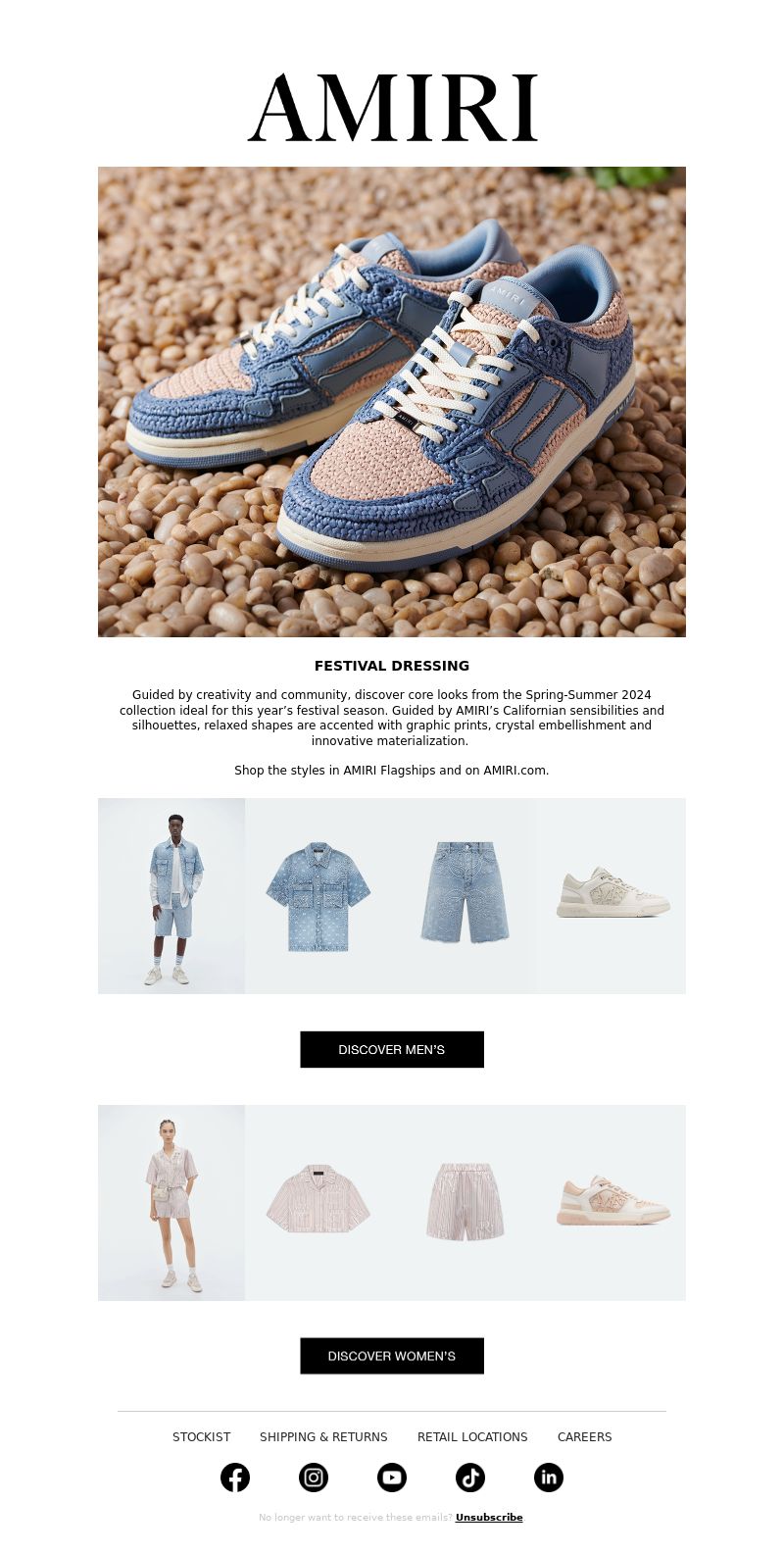 AMIRI

FESTIVAL DRESSING

Guided by creativity and community, discover core looks from the Spring-Summer 2024 collection ideal for this year's festival season. Guided by AMIRI's Californian sensibilities and silhouettes, relaxed shapes are accented with graphic prints, crystal embellishment and innovative materialization.

Shop the styles in AMIRI Flagships and on AMIRI.com.

DISCOVER MEN'S

DISCOVER WOMEN'S

STOCKIST SHIPPING & RETURNS RETAIL LOCATIONS CAREERS

No longer want to receive these emails? Unsubscribe